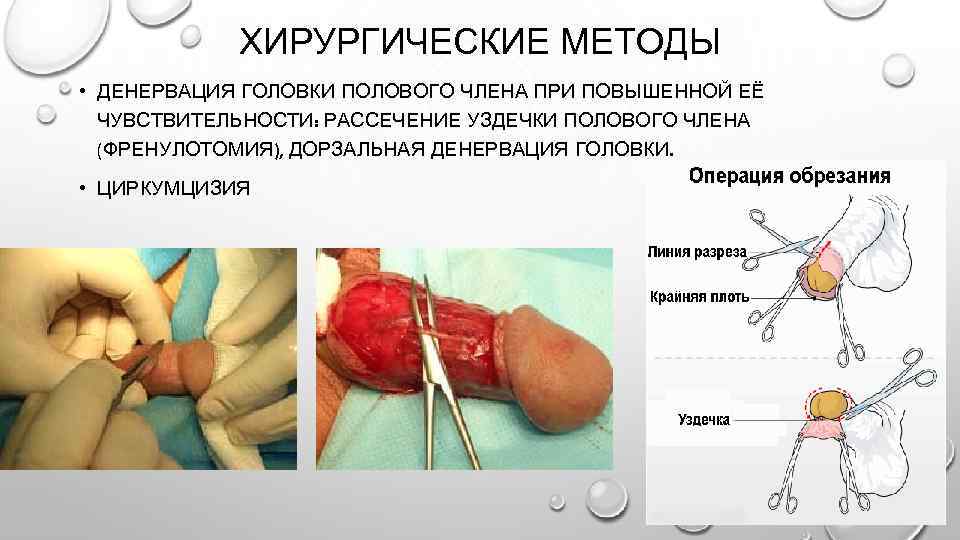 ХИРУРГИЧЕСКИЕ МЕТОДЫ

• ДЕНЕРВАЦИЯ ГОЛОВКИ ПОЛОВОГО ЧЛЕНА ПРИ ПОВЫШЕННОЙ ЕЁ ЧУВСТВИТЕЛЬНОСТИ: РАССЕЧЕНИЕ УЗДЕЧКИ ПОЛОВОГО ЧЛЕНА (ФРЕНУЛОТОМИЯ), ДОРЗАЛЬНАЯ ДЕНЕРВАЦИЯ ГОЛОВКИ.

• ЦИРКУМЦИЗИЯ

Операция обрезания

Линия разреза

Крайняя плоть

Уздечка